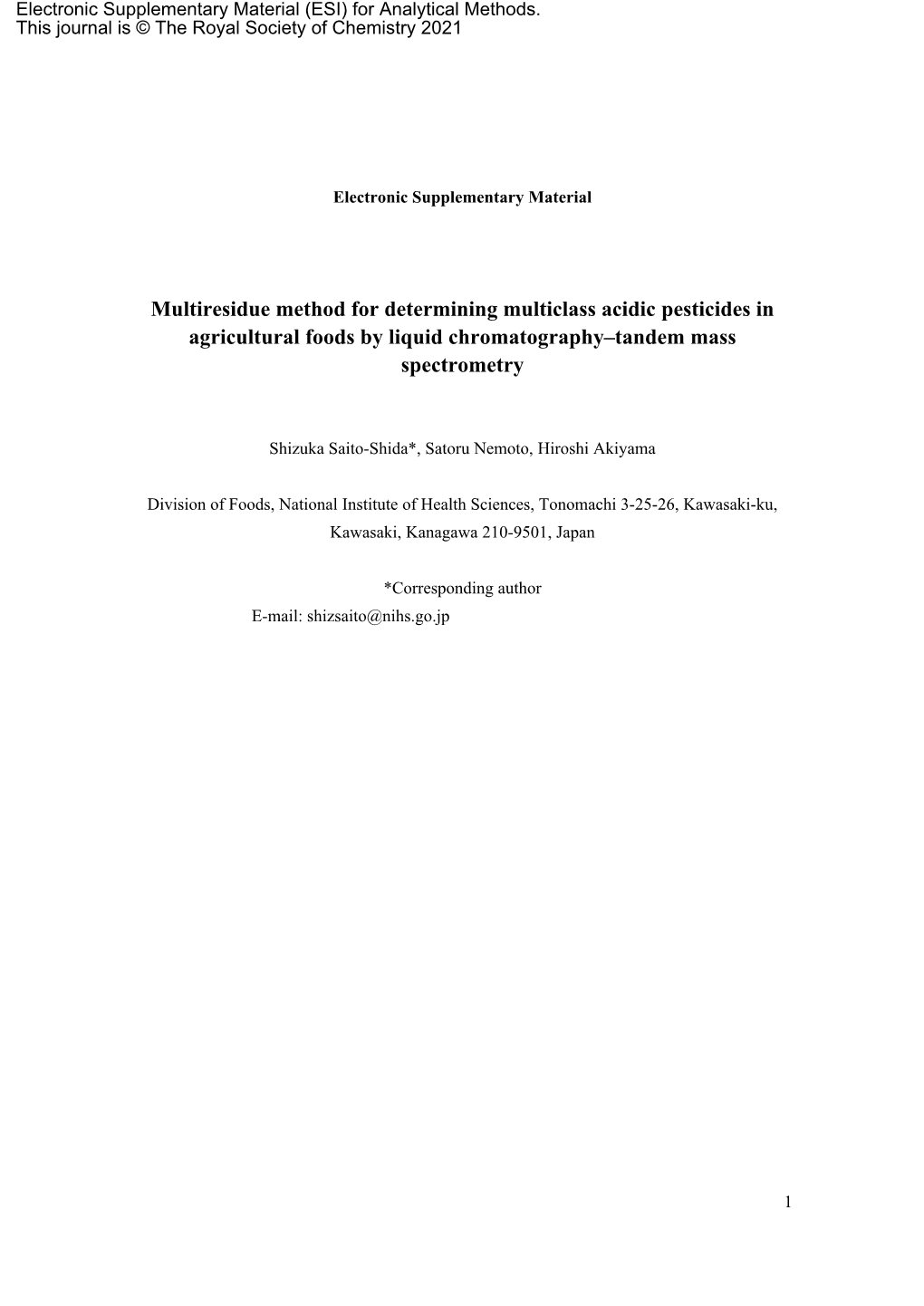 Electronic Supplementary Material (ESI) for Analytical Methods.
This journal is © The Royal Society of Chemistry 2021

Electronic Supplementary Material

Multiresidue method for determining multiclass acidic pesticides in agricultural foods by liquid chromatography–tandem mass spectrometry

Shizuka Saito-Shida*, Satoru Nemoto, Hiroshi Akiyama

Division of Foods, National Institute of Health Sciences, Tonomachi 3-25-26, Kawasaki-ku, Kawasaki, Kanagawa 210-9501, Japan

*Corresponding author
E-mail: shizsaito@nihs.go.jp

1